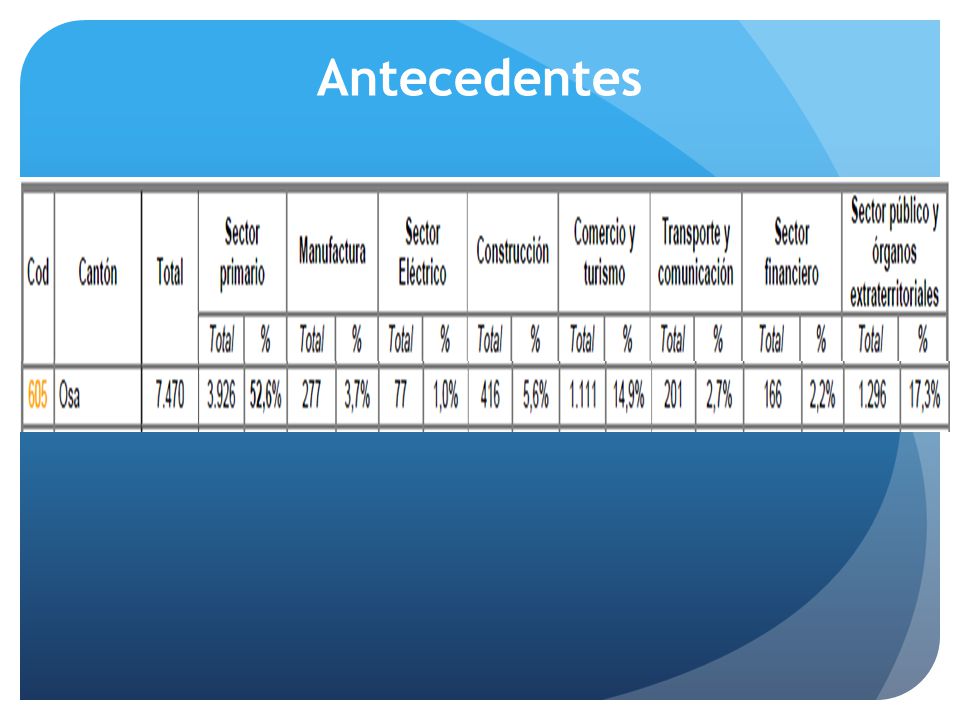 Antecedentes

| Cod | Cantón | Total | Sector primario | | Manufactura | | Sector Eléctrico | | Construcción | | Comercio y turismo | | Transporte y comunicación | | Sector financiero | | Sector público y órganos extraterritoriales | |
|---|---|---|---|---|---|---|---|---|---|---|---|---|---|---|---|---|---|---|
| | | | Total | % | Total | % | Total | % | Total | % | Total | % | Total | % | Total | % | Total | % |
| 605 | Osa | 7.470 | 3.926 | 52,6% | 277 | 3,7% | 77 | 1,0% | 416 | 5,6% | 1.111 | 14,9% | 201 | 2,7% | 166 | 2,2% | 1.296 | 17,3% |